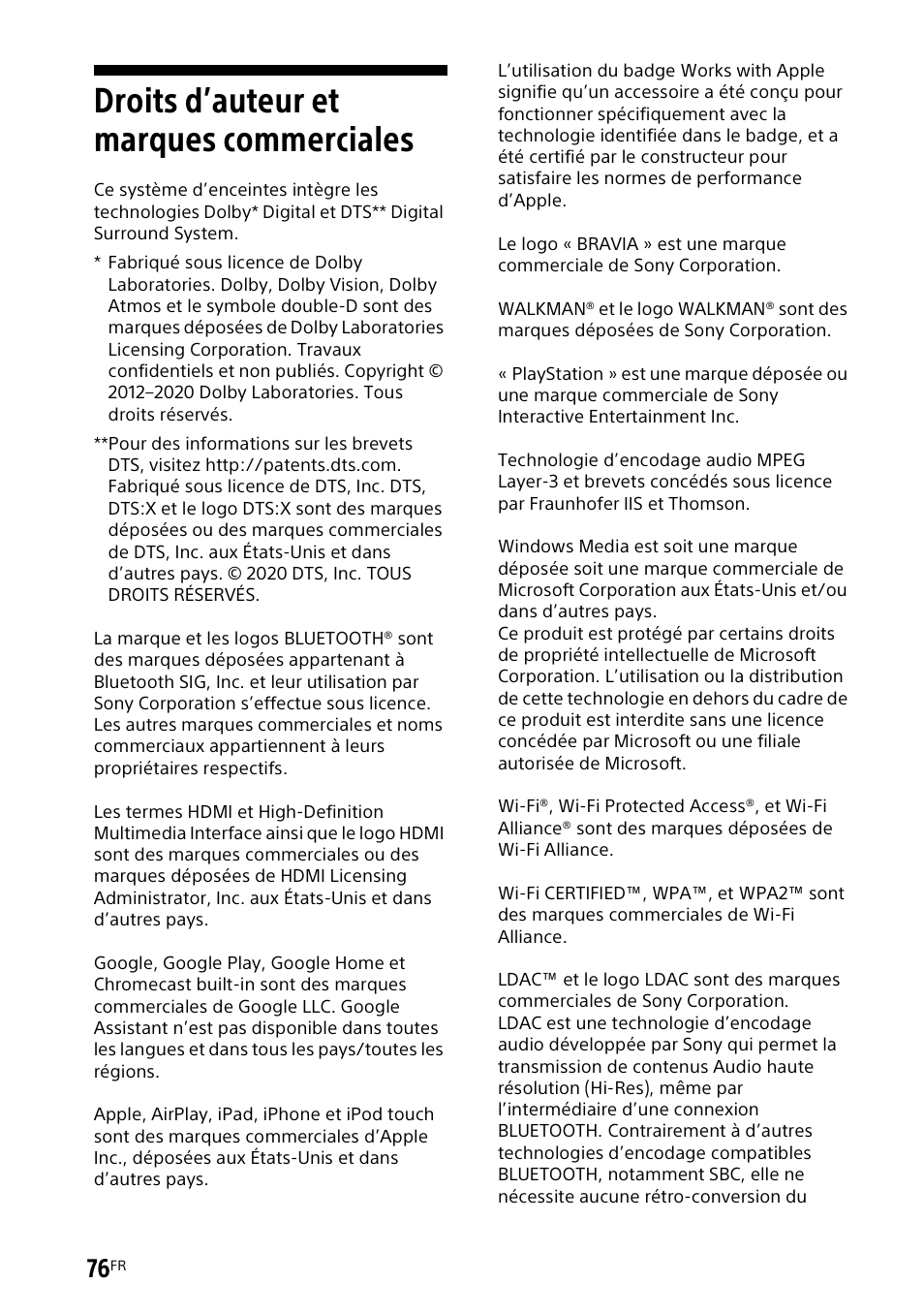 Droits d’auteur et marques commerciales

Ce système d’enceintes intègre les technologies Dolby* Digital et DTS** Digital Surround System.

* Fabriqué sous licence de Dolby Laboratories. Dolby, Dolby Vision, Dolby Atmos et le symbole double-D sont des marques déposées de Dolby Laboratories Licensing Corporation. Travaux confidentiels et non publiés. Copyright © 2012–2020 Dolby Laboratories. Tous droits réservés.

**Pour des informations sur les brevets DTS, visitez http://patents.dts.com. Fabriqué sous licence de DTS, Inc. DTS, DTS:X et le logo DTS:X sont des marques déposées ou des marques commerciales de DTS, Inc. aux États-Unis et dans d’autres pays. © 2020 DTS, Inc. TOUS DROITS RÉSERVÉS.

La marque et les logos BLUETOOTH® sont des marques déposées appartenant à Bluetooth SIG, Inc. et leur utilisation par Sony Corporation s’effectue sous licence. Les autres marques commerciales et noms commerciaux appartiennent à leurs propriétaires respectifs.

Les termes HDMI et High-Definition Multimedia Interface ainsi que le logo HDMI sont des marques commerciales ou des marques déposées de HDMI Licensing Administrator, Inc. aux États-Unis et dans d’autres pays.

Google, Google Play, Google Home et Chromecast built-in sont des marques commerciales de Google LLC. Google Assistant n’est pas disponible dans toutes les langues et dans tous les pays/toutes les régions.

Apple, AirPlay, iPad, iPhone et iPod touch sont des marques commerciales d’Apple Inc., déposées aux États-Unis et dans d’autres pays.

L’utilisation du badge Works with Apple signifie qu’un accessoire a été conçu pour fonctionner spécifiquement avec la technologie identifiée dans le badge, et a été certifié par le constructeur pour satisfaire les normes de performance d’Apple.

Le logo « BRAVIA » est une marque commerciale de Sony Corporation.

WALKMAN® et le logo WALKMAN® sont des marques déposées de Sony Corporation.

« PlayStation » est une marque déposée ou une marque commerciale de Sony Interactive Entertainment Inc.

Technologie d’encodage audio MPEG Layer-3 et brevets concédés sous licence par Fraunhofer IIS et Thomson.

Windows Media est soit une marque déposée soit une marque commerciale de Microsoft Corporation aux États-Unis et/ou dans d’autres pays.
Ce produit est protégé par certains droits de propriété intellectuelle de Microsoft Corporation. L’utilisation ou la distribution de cette technologie en dehors du cadre de ce produit est interdite sans une licence concédée par Microsoft ou une filiale autorisée de Microsoft.

Wi-Fi®, Wi-Fi Protected Access®, et Wi-Fi Alliance® sont des marques déposées de Wi-Fi Alliance.

Wi-Fi CERTIFIED™, WPA™, et WPA2™ sont des marques commerciales de Wi-Fi Alliance.

LDAC™ et le logo LDAC sont des marques commerciales de Sony Corporation.
LDAC est une technologie d’encodage audio développée par Sony qui permet la transmission de contenus Audio haute résolution (Hi-Res), même par l’intermédiaire d’une connexion BLUETOOTH. Contrairement à d’autres technologies d’encodage compatibles BLUETOOTH, notamment SBC, elle ne nécessite aucune rétro-conversion du

76FR